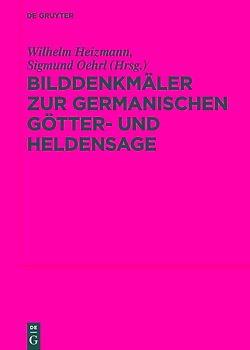 DE GRUYTER

Wilhelm Heizmann, Sigmund Oehrl (Hrsg.)

BILDDENKMÄLER ZUR GERMANISCHEN GÖTTER- UND HELDENSAGE

DE G